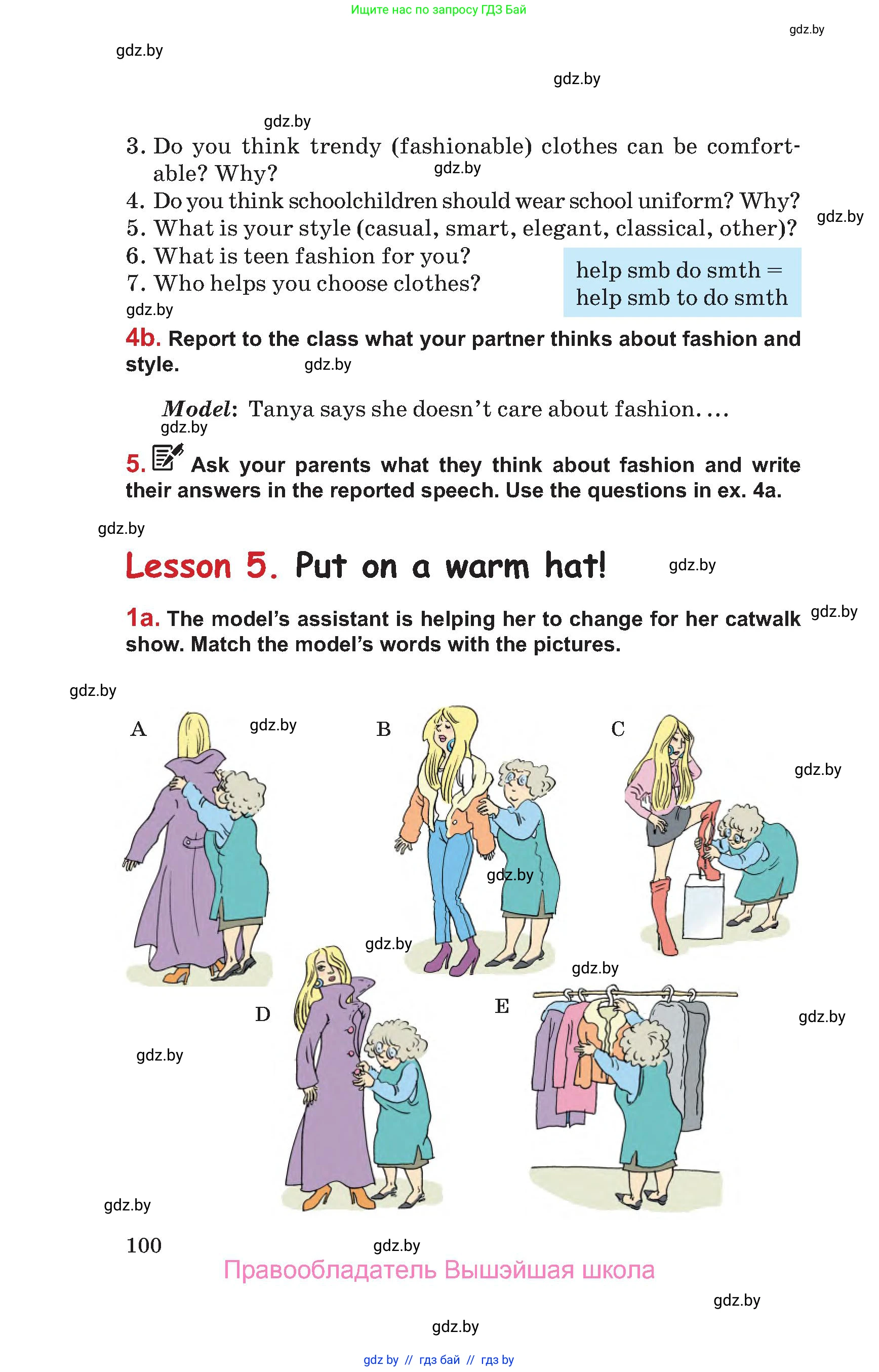 Ищите нас по запросу ГДЗ Бай

gdz.by

gdz.by

gdz.by

gdz.by

3. Do you think trendy (fashionable) clothes can be comfortable? Why?
gdz.by
4. Do you think schoolchildren should wear school uniform? Why?
5. What is your style (casual, smart, elegant, classical, other)?
gdz.by
6. What is teen fashion for you?
7. Who helps you choose clothes?

help smb do smth = help smb to do smth

gdz.by

4b. Report to the class what your partner thinks about fashion and style.
gdz.by

Model: Tanya says she doesn't care about fashion. ...
gdz.by

5. Ask your parents what they think about fashion and write their answers in the reported speech. Use the questions in ex. 4a.

gdz.by

Lesson 5. Put on a warm hat!
gdz.by

1a. The model's assistant is helping her to change for her catwalk show. Match the model's words with the pictures.
gdz.by

gdz.by

A
gdz.by
B
C
gdz.by
gdz.by
gdz.by
gdz.by
D
E
gdz.by
gdz.by

gdz.by

100
gdz.by
Правообладатель Вышэйшая школа

gdz.by

gdz.by

gdz by // гдз бай // гдз by